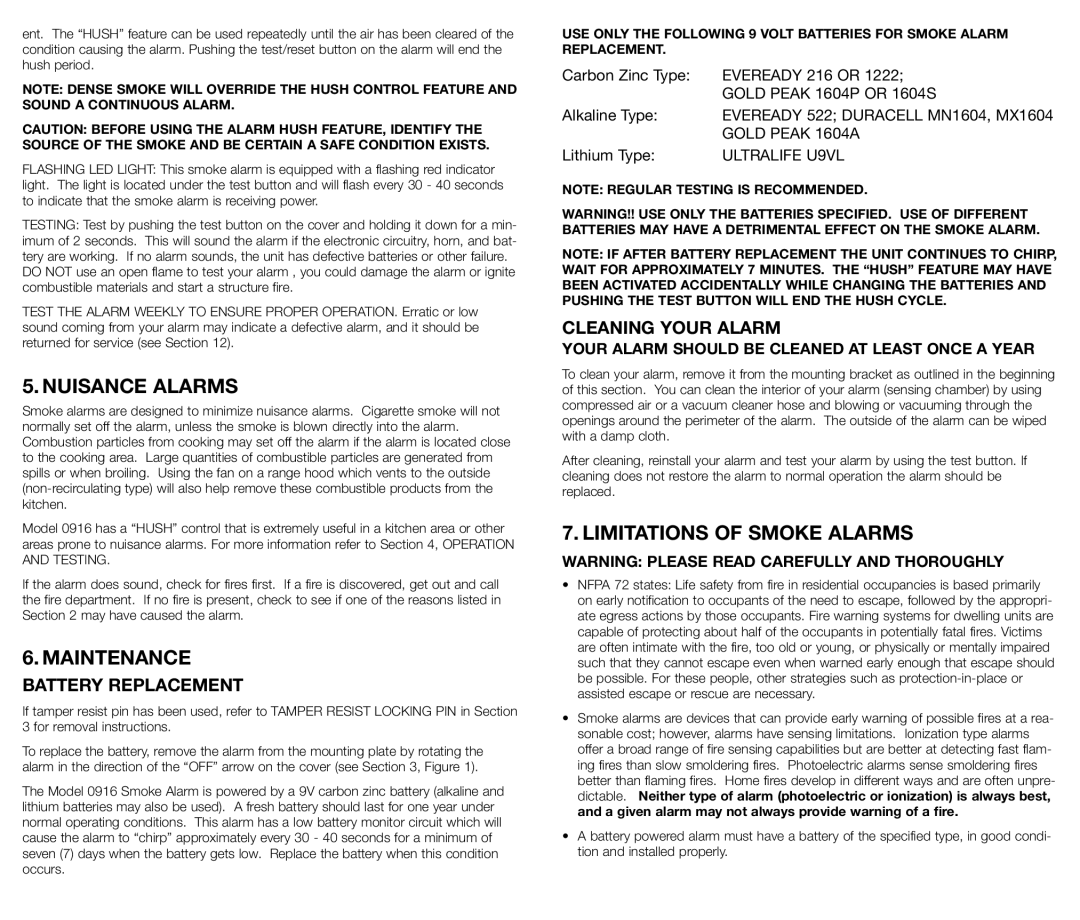 ent. The “HUSH” feature can be used repeatedly until the air has been cleared of the condition causing the alarm. Pushing the test/reset button on the alarm will end the hush period.

NOTE: DENSE SMOKE WILL OVERRIDE THE HUSH CONTROL FEATURE AND SOUND A CONTINUOUS ALARM.

CAUTION: BEFORE USING THE ALARM HUSH FEATURE, IDENTIFY THE SOURCE OF THE SMOKE AND BE CERTAIN A SAFE CONDITION EXISTS.

FLASHING LED LIGHT: This smoke alarm is equipped with a flashing red indicator light. The light is located under the test button and will flash every 30 - 40 seconds to indicate that the smoke alarm is receiving power.

TESTING: Test by pushing the test button on the cover and holding it down for a minimum of 2 seconds. This will sound the alarm if the electronic circuitry, horn, and battery are working. If no alarm sounds, the unit has defective batteries or other failure. DO NOT use an open flame to test your alarm , you could damage the alarm or ignite combustible materials and start a structure fire.

TEST THE ALARM WEEKLY TO ENSURE PROPER OPERATION. Erratic or low sound coming from your alarm may indicate a defective alarm, and it should be returned for service (see Section 12).

5. NUISANCE ALARMS

Smoke alarms are designed to minimize nuisance alarms. Cigarette smoke will not normally set off the alarm, unless the smoke is blown directly into the alarm. Combustion particles from cooking may set off the alarm if the alarm is located close to the cooking area. Large quantities of combustible particles are generated from spills or when broiling. Using the fan on a range hood which vents to the outside (non-recirculating type) will also help remove these combustible products from the kitchen.

Model 0916 has a “HUSH” control that is extremely useful in a kitchen area or other areas prone to nuisance alarms. For more information refer to Section 4, OPERATION AND TESTING.

If the alarm does sound, check for fires first. If a fire is discovered, get out and call the fire department. If no fire is present, check to see if one of the reasons listed in Section 2 may have caused the alarm.

6. MAINTENANCE

BATTERY REPLACEMENT

If tamper resist pin has been used, refer to TAMPER RESIST LOCKING PIN in Section 3 for removal instructions.

To replace the battery, remove the alarm from the mounting plate by rotating the alarm in the direction of the “OFF” arrow on the cover (see Section 3, Figure 1).

The Model 0916 Smoke Alarm is powered by a 9V carbon zinc battery (alkaline and lithium batteries may also be used). A fresh battery should last for one year under normal operating conditions. This alarm has a low battery monitor circuit which will cause the alarm to “chirp” approximately every 30 - 40 seconds for a minimum of seven (7) days when the battery gets low. Replace the battery when this condition occurs.

USE ONLY THE FOLLOWING 9 VOLT BATTERIES FOR SMOKE ALARM REPLACEMENT.

| Carbon Zinc Type: | EVEREADY 216 OR 1222; GOLD PEAK 1604P OR 1604S |
|---|---|
| Alkaline Type: | EVEREADY 522; DURACELL MN1604, MX1604 GOLD PEAK 1604A |
| Lithium Type: | ULTRALIFE U9VL |

NOTE: REGULAR TESTING IS RECOMMENDED.

WARNING!! USE ONLY THE BATTERIES SPECIFIED. USE OF DIFFERENT BATTERIES MAY HAVE A DETRIMENTAL EFFECT ON THE SMOKE ALARM.

NOTE: IF AFTER BATTERY REPLACEMENT THE UNIT CONTINUES TO CHIRP, WAIT FOR APPROXIMATELY 7 MINUTES. THE “HUSH” FEATURE MAY HAVE BEEN ACTIVATED ACCIDENTALLY WHILE CHANGING THE BATTERIES AND PUSHING THE TEST BUTTON WILL END THE HUSH CYCLE.

CLEANING YOUR ALARM

YOUR ALARM SHOULD BE CLEANED AT LEAST ONCE A YEAR

To clean your alarm, remove it from the mounting bracket as outlined in the beginning of this section. You can clean the interior of your alarm (sensing chamber) by using compressed air or a vacuum cleaner hose and blowing or vacuuming through the openings around the perimeter of the alarm. The outside of the alarm can be wiped with a damp cloth.

After cleaning, reinstall your alarm and test your alarm by using the test button. If cleaning does not restore the alarm to normal operation the alarm should be replaced.

7. LIMITATIONS OF SMOKE ALARMS

WARNING: PLEASE READ CAREFULLY AND THOROUGHLY

• NFPA 72 states: Life safety from fire in residential occupancies is based primarily on early notification to occupants of the need to escape, followed by the appropriate egress actions by those occupants. Fire warning systems for dwelling units are capable of protecting about half of the occupants in potentially fatal fires. Victims are often intimate with the fire, too old or young, or physically or mentally impaired such that they cannot escape even when warned early enough that escape should be possible. For these people, other strategies such as protection-in-place or assisted escape or rescue are necessary.

• Smoke alarms are devices that can provide early warning of possible fires at a reasonable cost; however, alarms have sensing limitations. Ionization type alarms offer a broad range of fire sensing capabilities but are better at detecting fast flaming fires than slow smoldering fires. Photoelectric alarms sense smoldering fires better than flaming fires. Home fires develop in different ways and are often unpredictable. Neither type of alarm (photoelectric or ionization) is always best, and a given alarm may not always provide warning of a fire.

• A battery powered alarm must have a battery of the specified type, in good condition and installed properly.